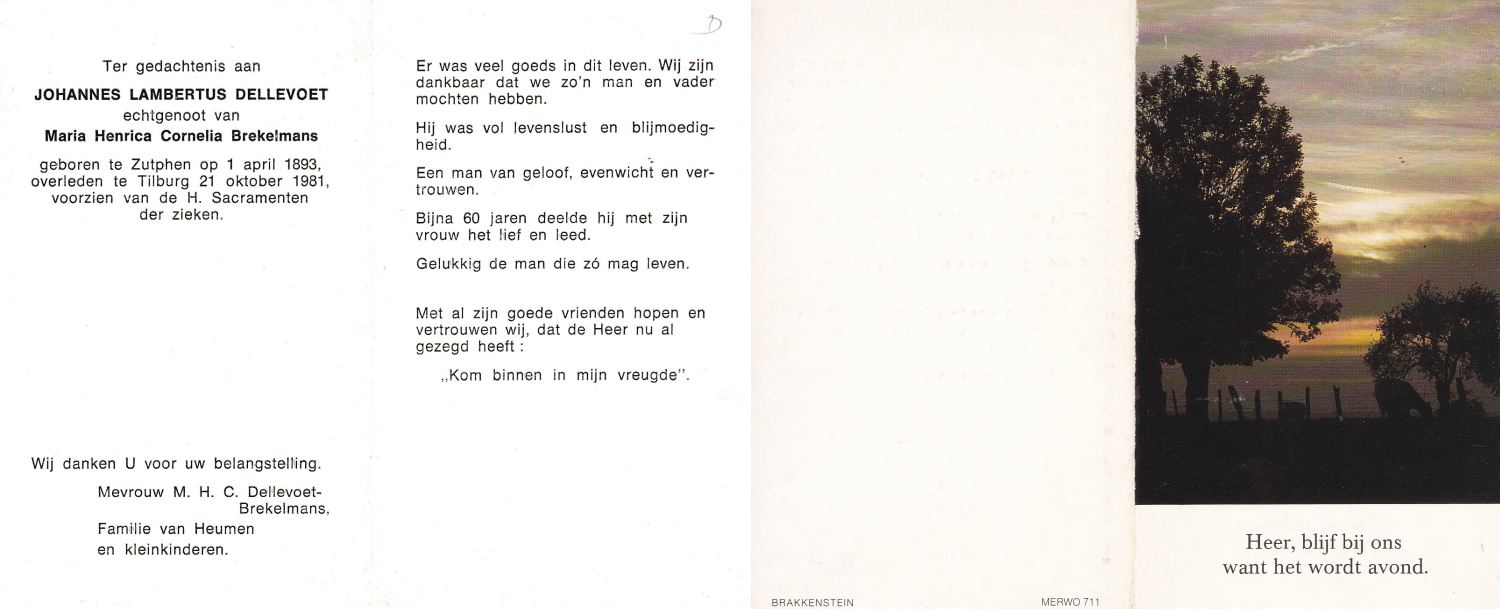 Ter gedachtenis aan

JOHANNES LAMBERTUS DELLEVOET

echtgenoot van

Maria Henrica Cornelia Brekelmans

geboren te Zutphen op 1 april 1893, overleden te Tilburg 21 oktober 1981, voorzien van de H. Sacramenten der zieken.

Wij danken U voor uw belangstelling.

Mevrouw M. H. C. Dellevoet-Brekelmans,
Familie van Heumen
en kleinkinderen.

D

Er was veel goeds in dit leven. Wij zijn dankbaar dat we zo'n man en vader mochten hebben.

Hij was vol levenslust en blijmoedigheid.

Een man van geloof, evenwicht en vertrouwen.

Bijna 60 jaren deelde hij met zijn vrouw het lief en leed.

Gelukkig de man die zó mag leven.

Met al zijn goede vrienden hopen en vertrouwen wij, dat de Heer nu al gezegd heeft :

„Kom binnen in mijn vreugde".

BRAKKENSTEIN

MERWO 711

Heer, blijf bij ons
want het wordt avond.